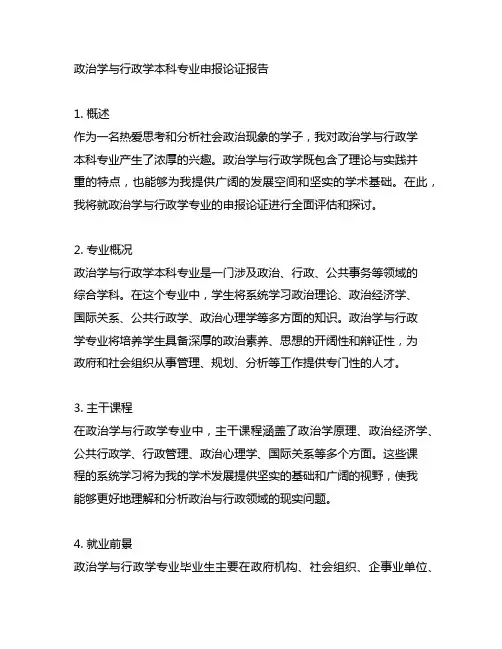 政治学与行政学本科专业申报论证报告

1. 概述
作为一名热爱思考和分析社会政治现象的学子，我对政治学与行政学本科专业产生了浓厚的兴趣。政治学与行政学既包含了理论与实践并重的特点，也能够为我提供广阔的发展空间和坚实的学术基础。在此，我将就政治学与行政学专业的申报论证进行全面评估和探讨。

2. 专业概况
政治学与行政学本科专业是一门涉及政治、行政、公共事务等领域的综合学科。在这个专业中，学生将系统学习政治理论、政治经济学、国际关系、公共行政学、政治心理学等多方面的知识。政治学与行政学专业将培养学生具备深厚的政治素养、思想的开阔性和辩证性，为政府和社会组织从事管理、规划、分析等工作提供专门性的人才。

3. 主干课程
在政治学与行政学专业中，主干课程涵盖了政治学原理、政治经济学、公共行政学、行政管理、政治心理学、国际关系等多个方面。这些课程的系统学习将为我的学术发展提供坚实的基础和广阔的视野，使我能够更好地理解和分析政治与行政领域的现实问题。

4. 就业前景
政治学与行政学专业毕业生主要在政府机构、社会组织、企事业单位、